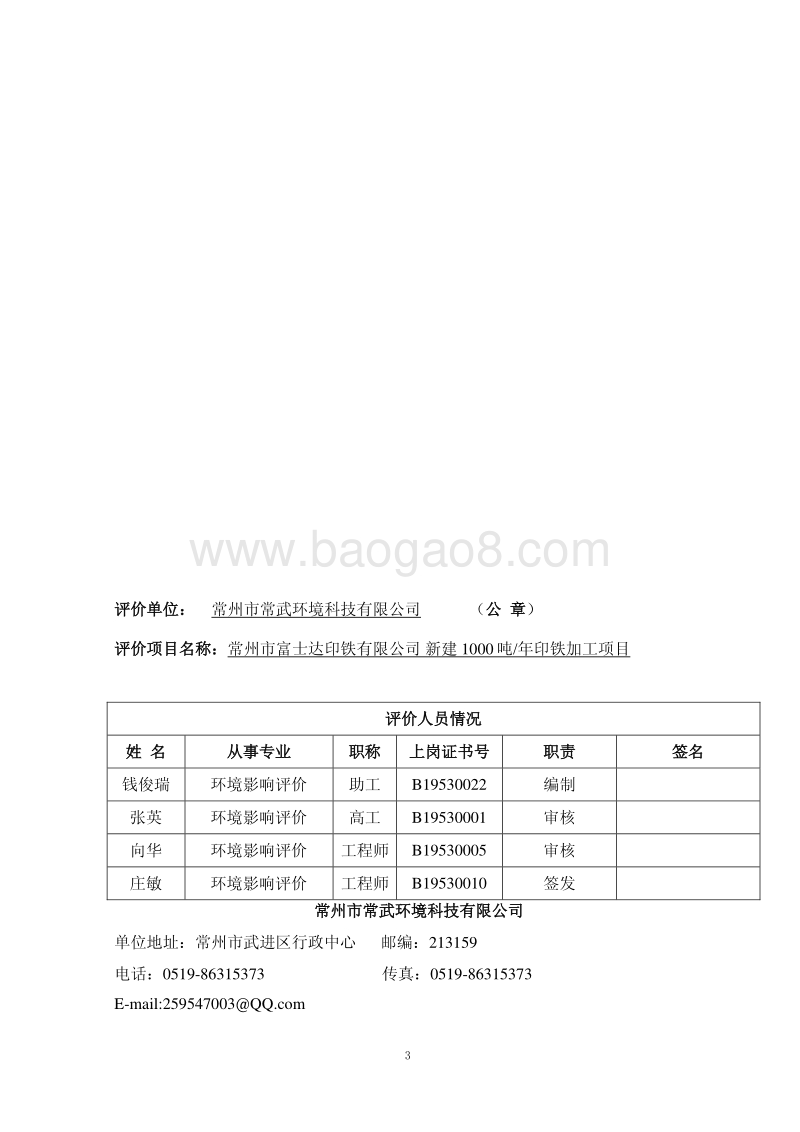 www.baogao8.com

评价单位： 常州市常武环境科技有限公司 （公 章）

评价项目名称：常州市富士达印铁有限公司 新建 1000 吨/年印铁加工项目

| 评价人员情况 | | | | | |
|---|---|---|---|---|---|
| 姓 名 | 从事专业 | 职称 | 上岗证书号 | 职责 | 签名 |
| 钱俊瑞 | 环境影响评价 | 助工 | B19530022 | 编制 | |
| 张英 | 环境影响评价 | 高工 | B19530001 | 审核 | |
| 向华 | 环境影响评价 | 工程师 | B19530005 | 审核 | |
| 庄敏 | 环境影响评价 | 工程师 | B19530010 | 签发 | |

常州市常武环境科技有限公司

单位地址：常州市武进区行政中心 邮编：213159

电话：0519-86315373 传真：0519-86315373

E-mail:259547003@QQ.com

3